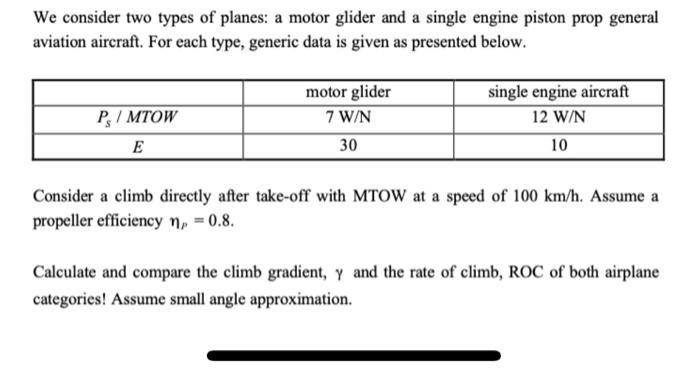 We consider two types of planes: a motor glider and a single engine piston prop general aviation aircraft. For each type, generic data is given as presented below.

|  | motor glider | single engine aircraft |
|---|---|---|
| $P_S$ / $MTOW$ | 7 W/N | 12 W/N |
| $E$ | 30 | 10 |

Consider a climb directly after take-off with MTOW at a speed of 100 km/h. Assume a propeller efficiency $\eta_P = 0.8$.

Calculate and compare the climb gradient, $\gamma$ and the rate of climb, ROC of both airplane categories! Assume small angle approximation.